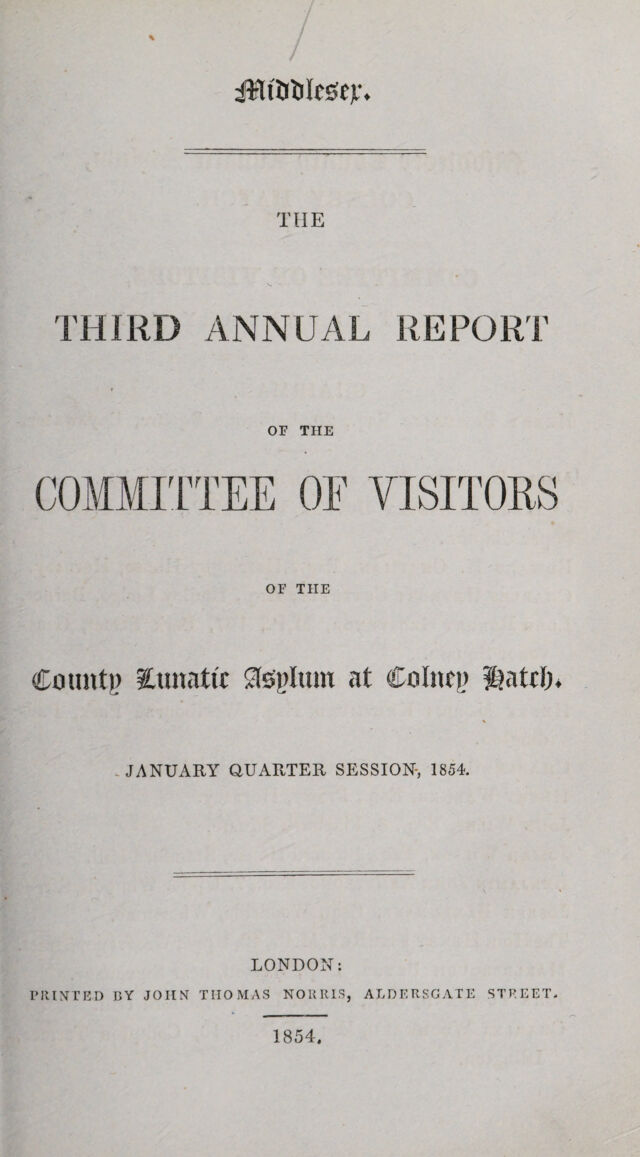 Middlesex.

THE

THIRD ANNUAL REPORT

OF THE

COMMITTEE OF VISITORS

OF THE

County Lunatic Asylum at Colney Hatch.

JANUARY QUARTER SESSION, 1854.

LONDON:
PRINTED BY JOHN THOMAS NORRIS, ALDERSGATE STREET.

1854.